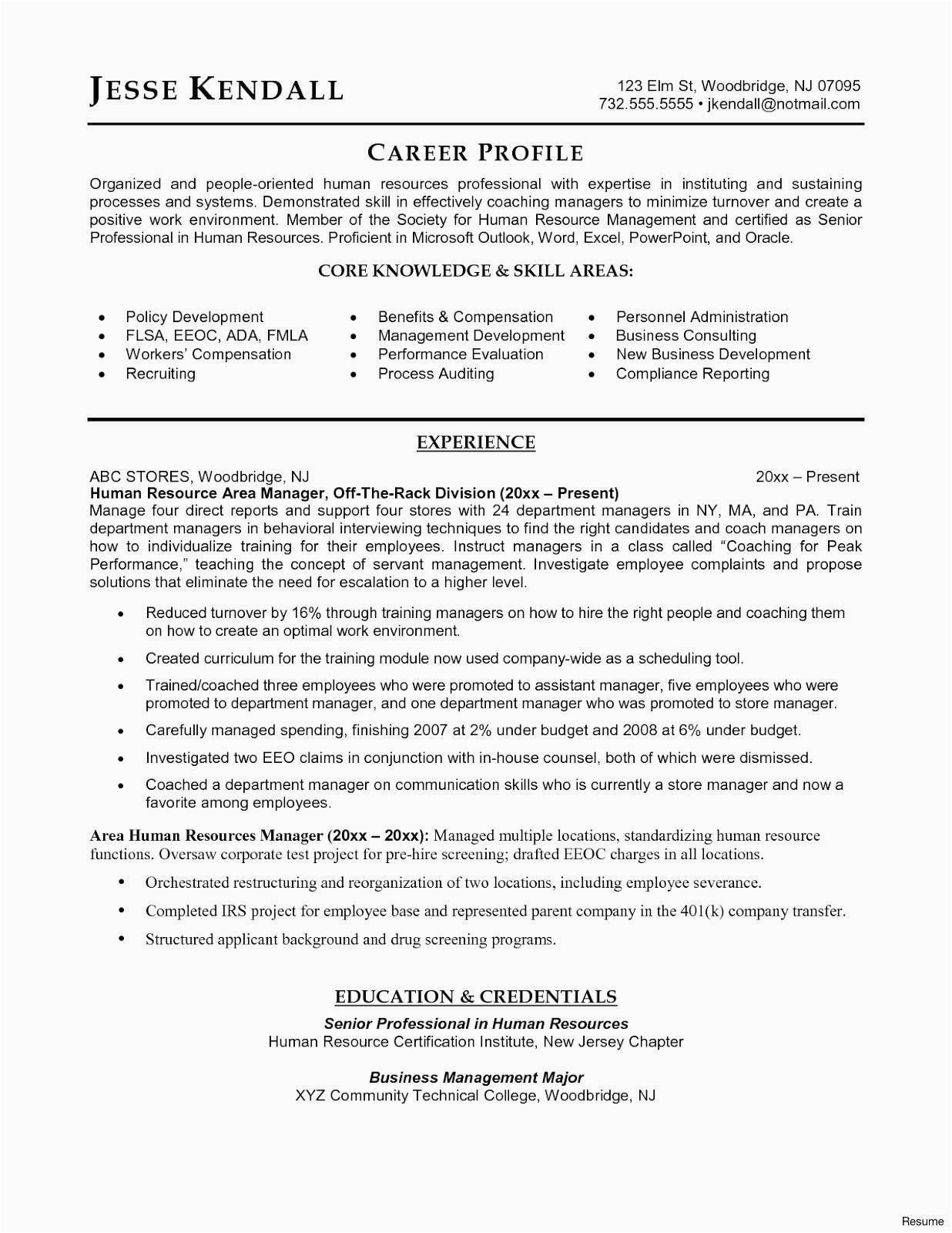 JESSE KENDALL

123 Elm St, Woodbridge, NJ 07095
732.555.5555 • jkendall@notmail.com

CAREER PROFILE

Organized and people-oriented human resources professional with expertise in instituting and sustaining processes and systems. Demonstrated skill in effectively coaching managers to minimize turnover and create a positive work environment. Member of the Society for Human Resource Management and certified as Senior Professional in Human Resources. Proficient in Microsoft Outlook, Word, Excel, PowerPoint, and Oracle.

CORE KNOWLEDGE & SKILL AREAS:

• Policy Development
• FLSA, EEOC, ADA, FMLA
• Workers' Compensation
• Recruiting

• Benefits & Compensation
• Management Development
• Performance Evaluation
• Process Auditing

• Personnel Administration
• Business Consulting
• New Business Development
• Compliance Reporting

EXPERIENCE

ABC STORES, Woodbridge, NJ 20xx – Present
Human Resource Area Manager, Off-The-Rack Division (20xx – Present)
Manage four direct reports and support four stores with 24 department managers in NY, MA, and PA. Train department managers in behavioral interviewing techniques to find the right candidates and coach managers on how to individualize training for their employees. Instruct managers in a class called "Coaching for Peak Performance," teaching the concept of servant management. Investigate employee complaints and propose solutions that eliminate the need for escalation to a higher level.

• Reduced turnover by 16% through training managers on how to hire the right people and coaching them on how to create an optimal work environment.
• Created curriculum for the training module now used company-wide as a scheduling tool.
• Trained/coached three employees who were promoted to assistant manager, five employees who were promoted to department manager, and one department manager who was promoted to store manager.
• Carefully managed spending, finishing 2007 at 2% under budget and 2008 at 6% under budget.
• Investigated two EEO claims in conjunction with in-house counsel, both of which were dismissed.
• Coached a department manager on communication skills who is currently a store manager and now a favorite among employees.

Area Human Resources Manager (20xx – 20xx): Managed multiple locations, standardizing human resource functions. Oversaw corporate test project for pre-hire screening; drafted EEOC charges in all locations.

• Orchestrated restructuring and reorganization of two locations, including employee severance.
• Completed IRS project for employee base and represented parent company in the 401(k) company transfer.
• Structured applicant background and drug screening programs.

EDUCATION & CREDENTIALS

Senior Professional in Human Resources
Human Resource Certification Institute, New Jersey Chapter

Business Management Major
XYZ Community Technical College, Woodbridge, NJ

Resume